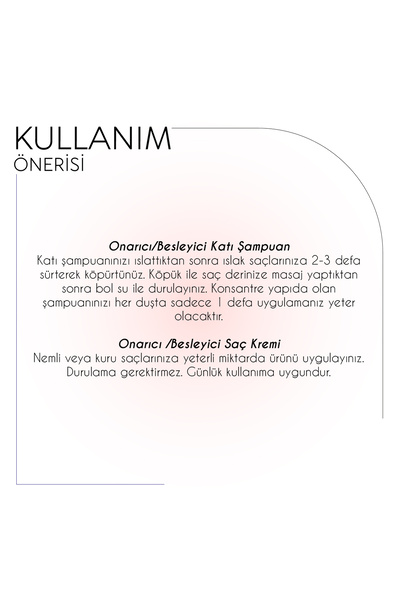 KULLANIM
ÖNERİSİ

Onarıcı/Besleyici Katı Şampuan
Katı şampuanınızı ıslattıktan sonra ıslak saçlarınıza 2-3 defa sürterek köpürtünüz. Köpük ile saç derinize masaj yaptıktan sonra bol su ile durulayınız. Konsantre yapıda olan şampuanınızı her duşta sadece 1 defa uygulamanız yeter olacaktır.

Onarıcı /Besleyici Saç Kremi
Nemli veya kuru saçlarınıza yeterli miktarda ürünü uygulayınız. Durulama gerektirmez. Günlük kullanıma uygundur.